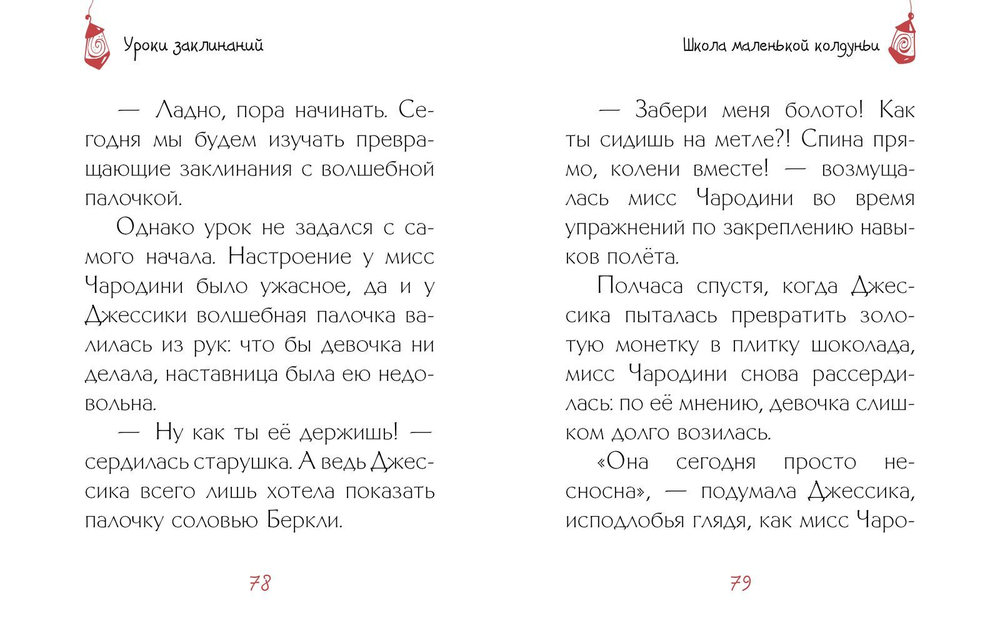 Уроки заклинаний

— Ладно, пора начинать. Сегодня мы будем изучать превращающие заклинания с волшебной палочкой.

Однако урок не задался с самого начала. Настроение у мисс Чародини было ужасное, да и у Джессики волшебная палочка валилась из рук: что бы девочка ни делала, наставница была ею недовольна.

— Ну как ты её держишь! — сердилась старушка. А ведь Джессика всего лишь хотела показать палочку соловью Беркли.

78

Школа маленькой колдуньи

— Забери меня болото! Как ты сидишь на метле?! Спина прямо, колени вместе! — возмущалась мисс Чародини во время упражнений по закреплению навыков полёта.

Полчаса спустя, когда Джессика пыталась превратить золотую монетку в плитку шоколада, мисс Чародини снова рассердилась: по её мнению, девочка слишком долго возилась.

«Она сегодня просто несносна», — подумала Джессика, исподлобья глядя, как мисс Чаро-

79